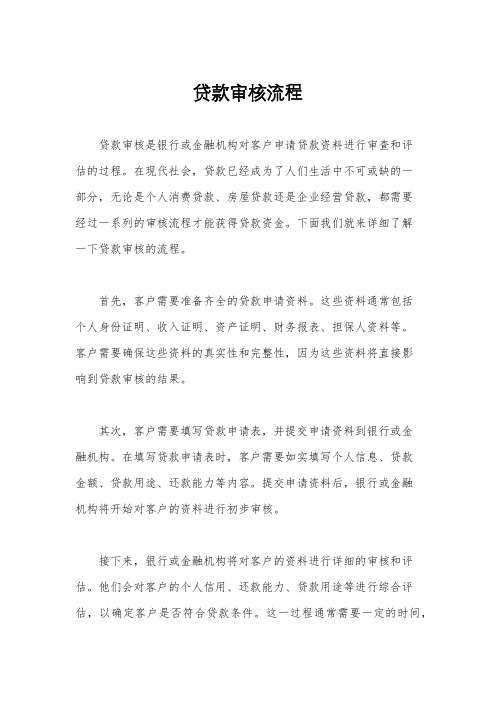 贷款审核流程

贷款审核是银行或金融机构对客户申请贷款资料进行审查和评估的过程。在现代社会，贷款已经成为了人们生活中不可或缺的一部分，无论是个人消费贷款、房屋贷款还是企业经营贷款，都需要经过一系列的审核流程才能获得贷款资金。下面我们就来详细了解一下贷款审核的流程。

首先，客户需要准备齐全的贷款申请资料。这些资料通常包括个人身份证明、收入证明、资产证明、财务报表、担保人资料等。客户需要确保这些资料的真实性和完整性，因为这些资料将直接影响到贷款审核的结果。

其次，客户需要填写贷款申请表，并提交申请资料到银行或金融机构。在填写贷款申请表时，客户需要如实填写个人信息、贷款金额、贷款用途、还款能力等内容。提交申请资料后，银行或金融机构将开始对客户的资料进行初步审核。

接下来，银行或金融机构将对客户的资料进行详细的审核和评估。他们会对客户的个人信用、还款能力、贷款用途等进行综合评估，以确定客户是否符合贷款条件。这一过程通常需要一定的时间，